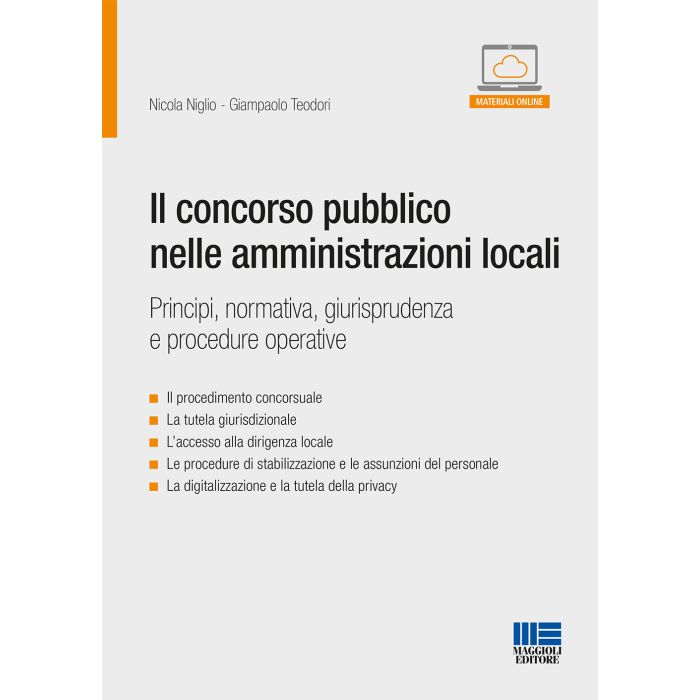 MATERIALI ONLINE

Nicola Niglio - Giampaolo Teodori

Il concorso pubblico nelle amministrazioni locali

Principi, normativa, giurisprudenza e procedure operative

• Il procedimento concorsuale
• La tutela giurisdizionale
• L'accesso alla dirigenza locale
• Le procedure di stabilizzazione e le assunzioni del personale
• La digitalizzazione e la tutela della privacy

MAGGIOLI EDITORE